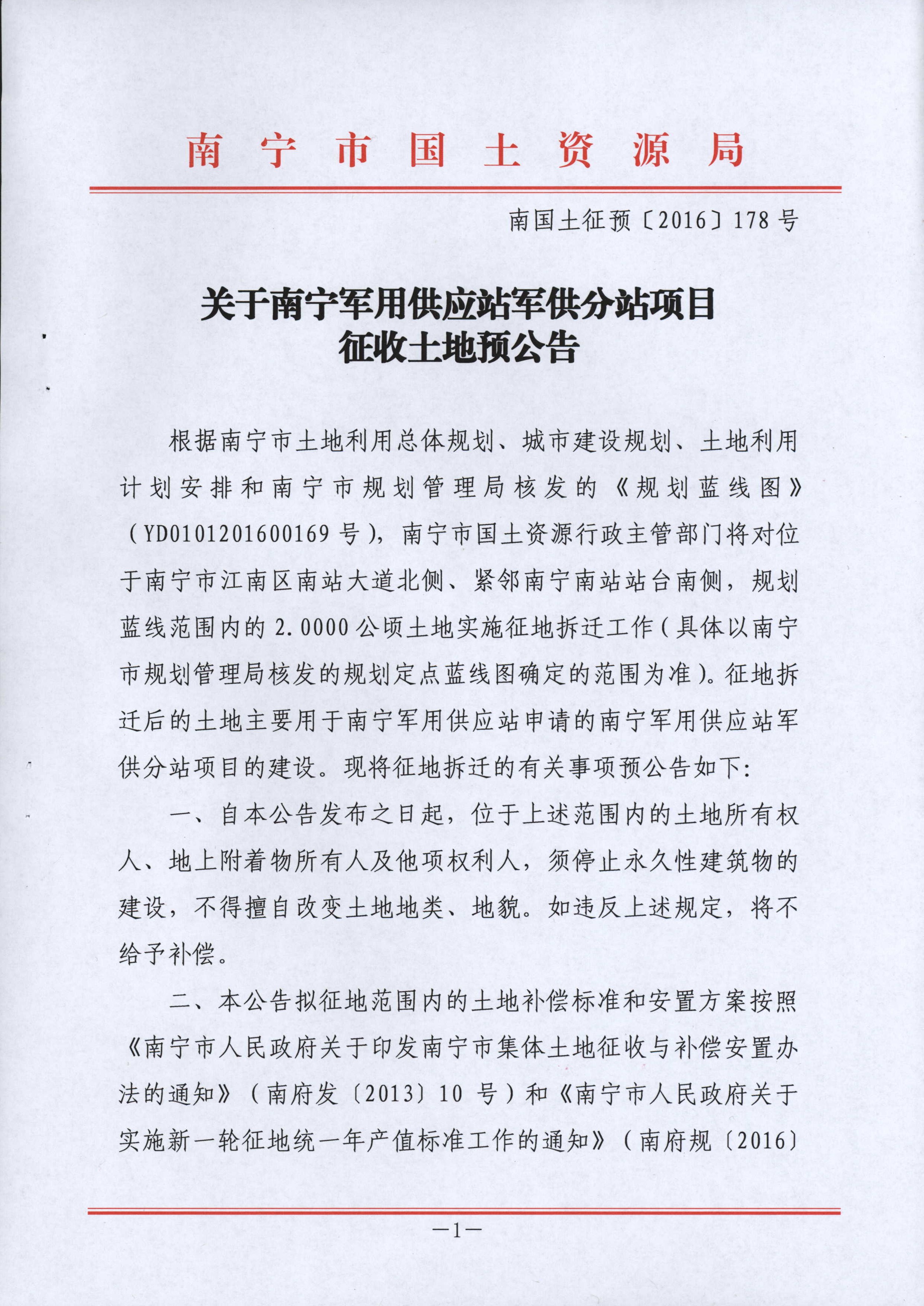 南宁市国土资源局

南国土征预〔2016〕178号

关于南宁军用供应站军供分站项目征收土地预公告

根据南宁市土地利用总体规划、城市建设规划、土地利用计划安排和南宁市规划管理局核发的《规划蓝线图》（YD0101201600169号），南宁市国土资源行政主管部门将对位于南宁市江南区南站大道北侧、紧邻南宁南站站台南侧，规划蓝线范围内的2.0000公顷土地实施征地拆迁工作（具体以南宁市规划管理局核发的规划定点蓝线图确定的范围为准）。征地拆迁后的土地主要用于南宁军用供应站申请的南宁军用供应站军供分站项目的建设。现将征地拆迁的有关事项预公告如下：

一、自本公告发布之日起，位于上述范围内的土地所有权人、地上附着物所有人及他项权利人，须停止永久性建筑物的建设，不得擅自改变土地地类、地貌。如违反上述规定，将不给予补偿。

二、本公告拟征地范围内的土地补偿标准和安置方案按照《南宁市人民政府关于印发南宁市集体土地征收与补偿安置办法的通知》（南府发〔2013〕10号）和《南宁市人民政府关于实施新一轮征地统一年产值标准工作的通知》（南府规〔2016〕

—1—